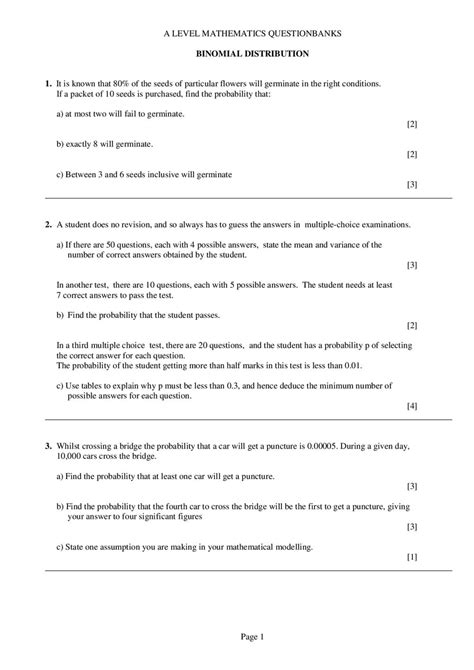 A LEVEL MATHEMATICS QUESTIONBANKS

BINOMIAL DISTRIBUTION

1. It is known that 80% of the seeds of particular flowers will germinate in the right conditions. If a packet of 10 seeds is purchased, find the probability that:

a) at most two will fail to germinate.

[2]

b) exactly 8 will germinate.

[2]

c) Between 3 and 6 seeds inclusive will germinate

[3]

2. A student does no revision, and so always has to guess the answers in multiple-choice examinations.

a) If there are 50 questions, each with 4 possible answers, state the mean and variance of the number of correct answers obtained by the student.

[3]

In another test, there are 10 questions, each with 5 possible answers. The student needs at least 7 correct answers to pass the test.

b) Find the probability that the student passes.

[2]

In a third multiple choice test, there are 20 questions, and the student has a probability p of selecting the correct answer for each question.
The probability of the student getting more than half marks in this test is less than 0.01.

c) Use tables to explain why p must be less than 0.3, and hence deduce the minimum number of possible answers for each question.

[4]

3. Whilst crossing a bridge the probability that a car will get a puncture is 0.00005. During a given day, 10,000 cars cross the bridge.

a) Find the probability that at least one car will get a puncture.

[3]

b) Find the probability that the fourth car to cross the bridge will be the first to get a puncture, giving your answer to four significant figures

[3]

c) State one assumption you are making in your mathematical modelling.

[1]

Page 1